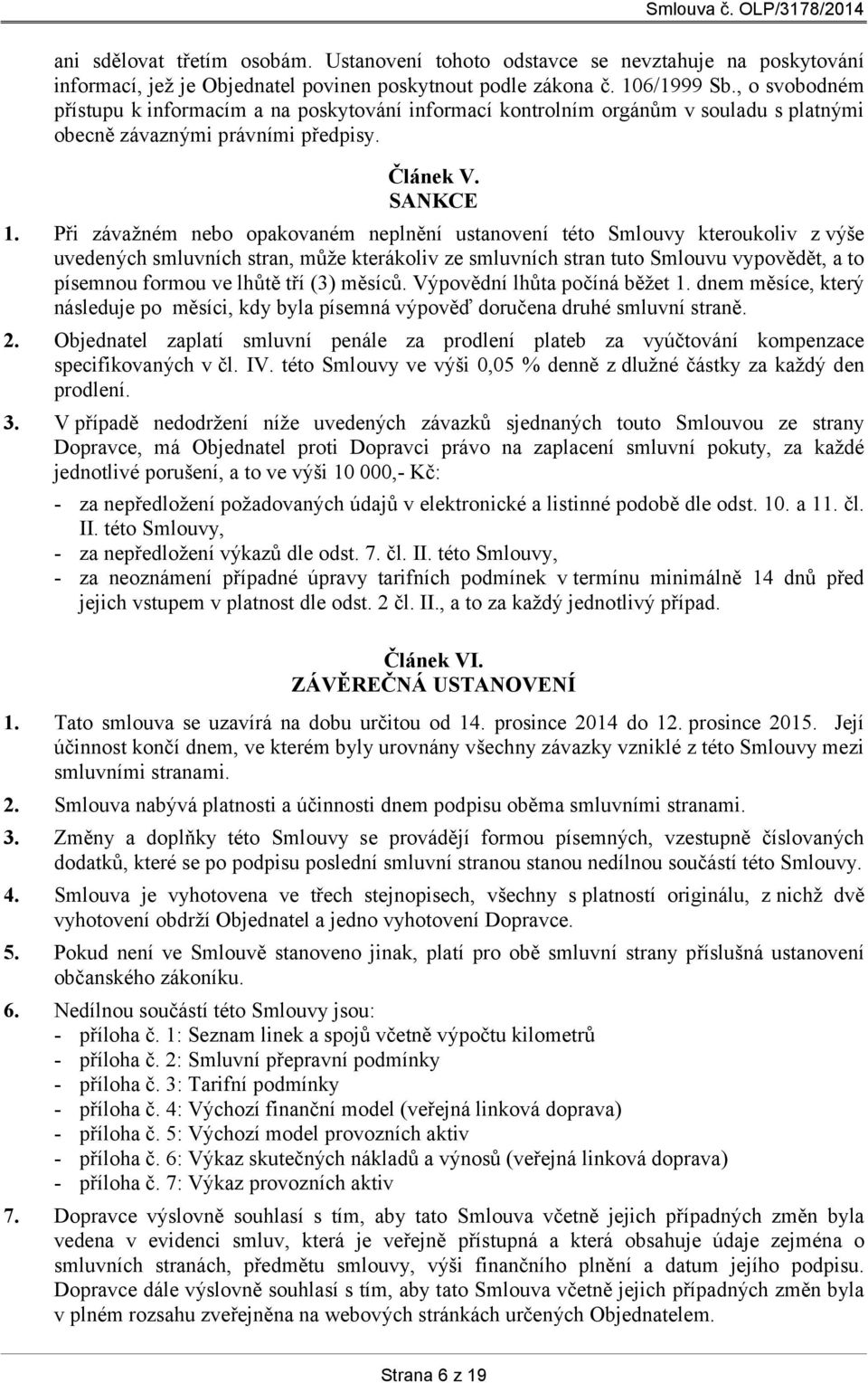 Smlouva č. OLP/3178/2014

ani sdělovat třetím osobám. Ustanovení tohoto odstavce se nevztahuje na poskytování informací, jež je Objednatel povinen poskytnout podle zákona č. 106/1999 Sb., o svobodném přístupu k informacím a na poskytování informací kontrolním orgánům v souladu s platnými obecně závaznými právními předpisy.

Článek V.
SANKCE

1. Při závažném nebo opakovaném neplnění ustanovení této Smlouvy kteroukoliv z výše uvedených smluvních stran, může kterákoliv ze smluvních stran tuto Smlouvu vypovědět, a to písemnou formou ve lhůtě tří (3) měsíců. Výpovědní lhůta počíná běžet 1. dnem měsíce, který následuje po měsíci, kdy byla písemná výpověď doručena druhé smluvní straně.

2. Objednatel zaplatí smluvní penále za prodlení plateb za vyúčtování kompenzace specifikovaných v čl. IV. této Smlouvy ve výši 0,05 % denně z dlužné částky za každý den prodlení.

3. V případě nedodržení níže uvedených závazků sjednaných touto Smlouvou ze strany Dopravce, má Objednatel proti Dopravci právo na zaplacení smluvní pokuty, za každé jednotlivé porušení, a to ve výši 10 000,- Kč:
- za nepředložení požadovaných údajů v elektronické a listinné podobě dle odst. 10. a 11. čl. II. této Smlouvy,
- za nepředložení výkazů dle odst. 7. čl. II. této Smlouvy,
- za neoznámení případné úpravy tarifních podmínek v termínu minimálně 14 dnů před jejich vstupem v platnost dle odst. 2 čl. II., a to za každý jednotlivý případ.

Článek VI.
ZÁVĚREČNÁ USTANOVENÍ

1. Tato smlouva se uzavírá na dobu určitou od 14. prosince 2014 do 12. prosince 2015. Její účinnost končí dnem, ve kterém byly urovnány všechny závazky vzniklé z této Smlouvy mezi smluvními stranami.

2. Smlouva nabývá platnosti a účinnosti dnem podpisu oběma smluvními stranami.

3. Změny a doplňky této Smlouvy se provádějí formou písemných, vzestupně číslovaných dodatků, které se po podpisu poslední smluvní stranou stanou nedílnou součástí této Smlouvy.

4. Smlouva je vyhotovena ve třech stejnopisech, všechny s platností originálu, z nichž dvě vyhotovení obdrží Objednatel a jedno vyhotovení Dopravce.

5. Pokud není ve Smlouvě stanoveno jinak, platí pro obě smluvní strany příslušná ustanovení občanského zákoníku.

6. Nedílnou součástí této Smlouvy jsou:
- příloha č. 1: Seznam linek a spojů včetně výpočtu kilometrů
- příloha č. 2: Smluvní přepravní podmínky
- příloha č. 3: Tarifní podmínky
- příloha č. 4: Výchozí finanční model (veřejná linková doprava)
- příloha č. 5: Výchozí model provozních aktiv
- příloha č. 6: Výkaz skutečných nákladů a výnosů (veřejná linková doprava)
- příloha č. 7: Výkaz provozních aktiv

7. Dopravce výslovně souhlasí s tím, aby tato Smlouva včetně jejich případných změn byla vedena v evidenci smluv, která je veřejně přístupná a která obsahuje údaje zejména o smluvních stranách, předmětu smlouvy, výši finančního plnění a datum jejího podpisu. Dopravce dále výslovně souhlasí s tím, aby tato Smlouva včetně jejich případných změn byla v plném rozsahu zveřejněna na webových stránkách určených Objednatelem.

Strana 6 z 19